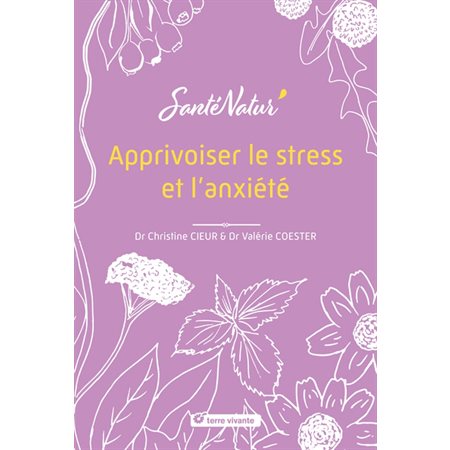 SantéNatur'

Apprivoiser le stress et l'anxiété

Dr Christine CIEUR & Dr Valérie COESTER

terre vivante